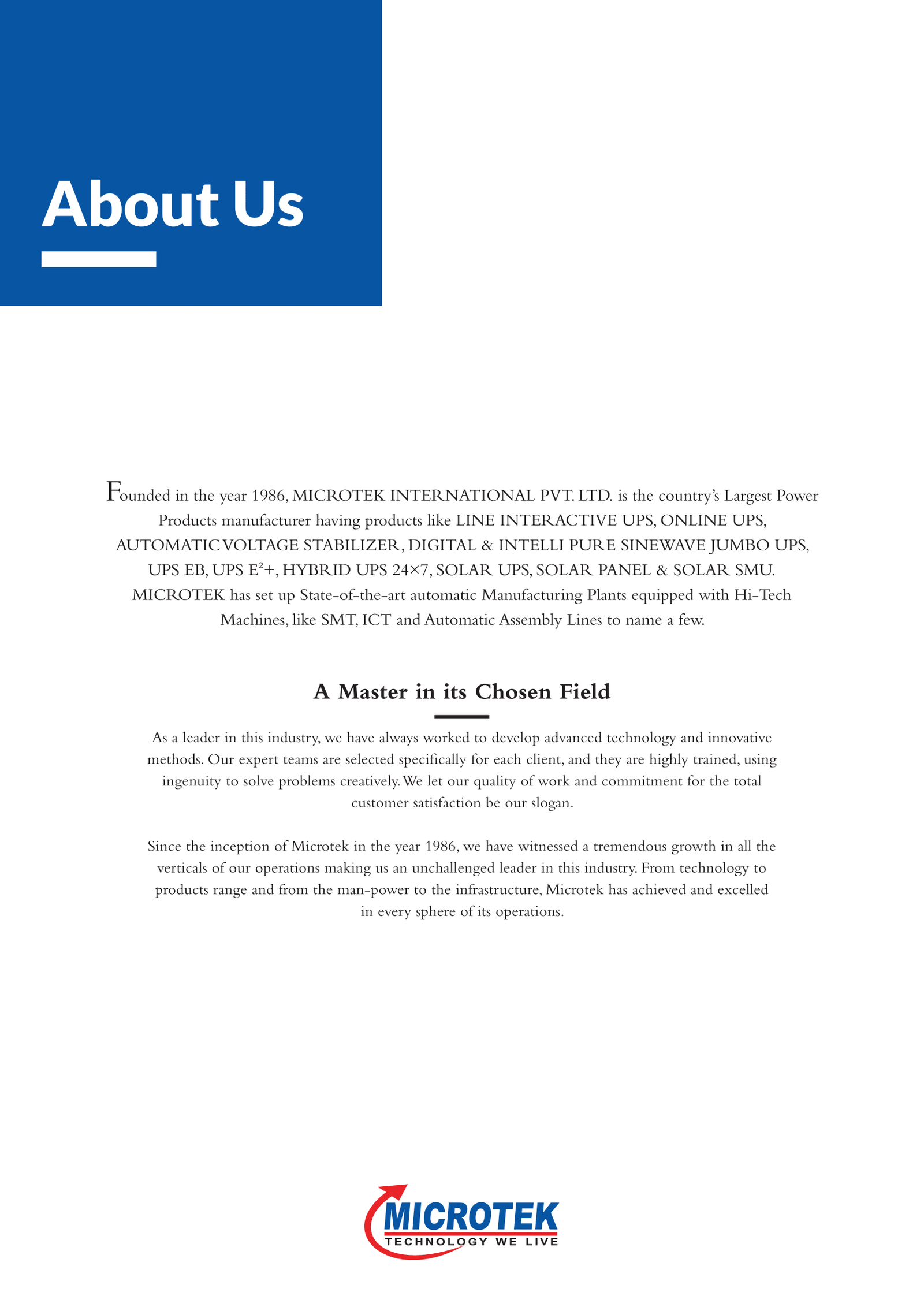 About Us

Founded in the year 1986, MICROTEK INTERNATIONAL PVT. LTD. is the country's Largest Power Products manufacturer having products like LINE INTERACTIVE UPS, ONLINE UPS, AUTOMATIC VOLTAGE STABILIZER, DIGITAL & INTELLI PURE SINEWAVE JUMBO UPS, UPS EB, UPS $E^2$+, HYBRID UPS 24×7, SOLAR UPS, SOLAR PANEL & SOLAR SMU. MICROTEK has set up State-of-the-art automatic Manufacturing Plants equipped with Hi-Tech Machines, like SMT, ICT and Automatic Assembly Lines to name a few.

A Master in its Chosen Field

As a leader in this industry, we have always worked to develop advanced technology and innovative methods. Our expert teams are selected specifically for each client, and they are highly trained, using ingenuity to solve problems creatively. We let our quality of work and commitment for the total customer satisfaction be our slogan.

Since the inception of Microtek in the year 1986, we have witnessed a tremendous growth in all the verticals of our operations making us an unchallenged leader in this industry. From technology to products range and from the man-power to the infrastructure, Microtek has achieved and excelled in every sphere of its operations.

MICROTEK
TECHNOLOGY WE LIVE